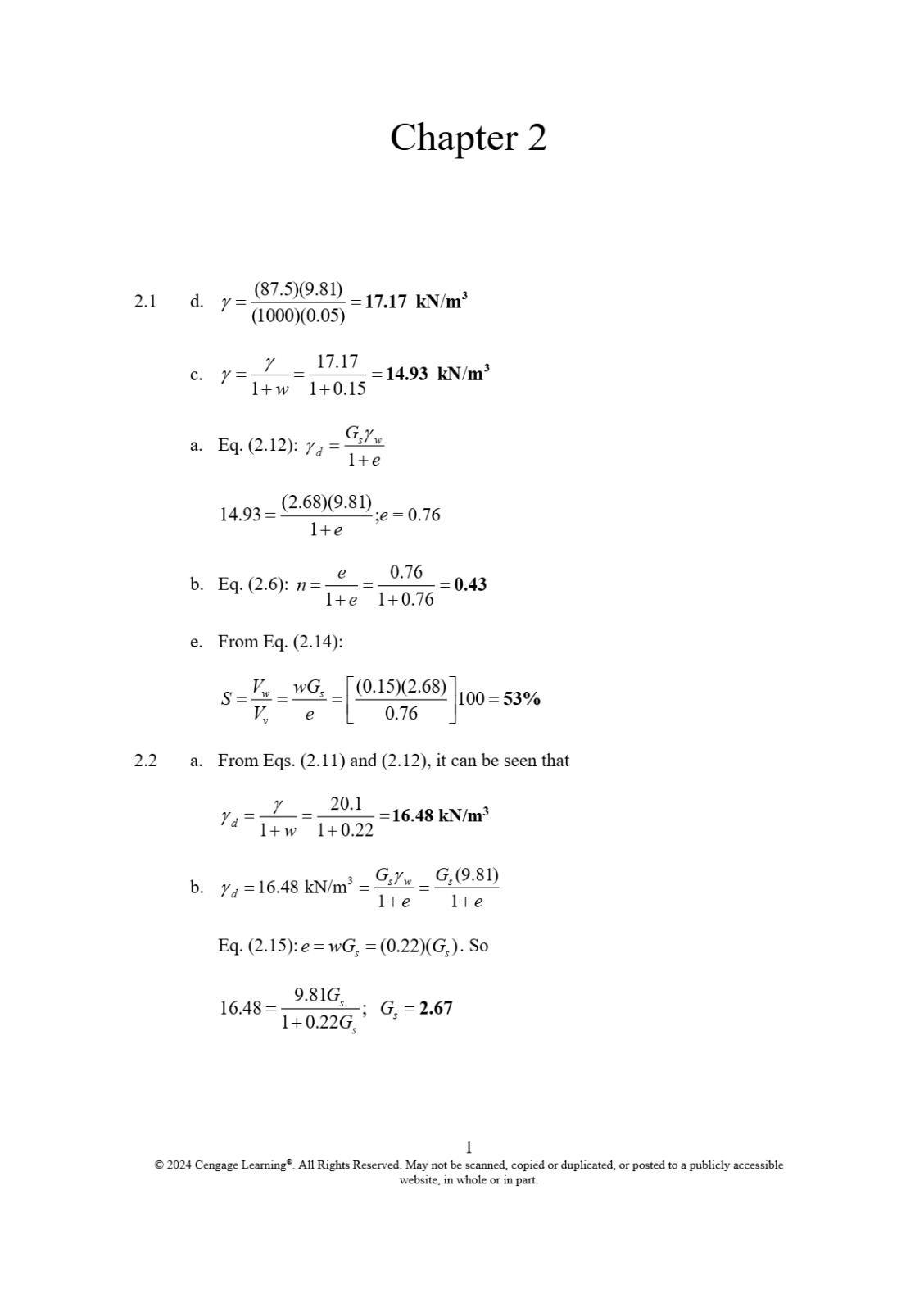 Chapter 2

2.1 d. $\gamma = \frac{(87.5)(9.81)}{(1000)(0.05)} = \mathbf{17.17\ kN/m^3}$

c. $\gamma = \frac{\gamma}{1+w} = \frac{17.17}{1+0.15} = \mathbf{14.93\ kN/m^3}$

a. Eq. (2.12): $\gamma_d = \frac{G_s \gamma_w}{1+e}$

$14.93 = \frac{(2.68)(9.81)}{1+e}; e = 0.76$

b. Eq. (2.6): $n = \frac{e}{1+e} = \frac{0.76}{1+0.76} = \mathbf{0.43}$

e. From Eq. (2.14):

$S = \frac{V_w}{V_v} = \frac{wG_s}{e} = \left[\frac{(0.15)(2.68)}{0.76}\right]100 = \mathbf{53\%}$

2.2 a. From Eqs. (2.11) and (2.12), it can be seen that

$\gamma_d = \frac{\gamma}{1+w} = \frac{20.1}{1+0.22} = \mathbf{16.48\ kN/m^3}$

b. $\gamma_d = 16.48\ \text{kN/m}^3 = \frac{G_s \gamma_w}{1+e} = \frac{G_s(9.81)}{1+e}$

Eq. (2.15): $e = wG_s = (0.22)(G_s)$. So

$16.48 = \frac{9.81G_s}{1+0.22G_s};\ G_s = \mathbf{2.67}$

1
© 2024 Cengage Learning®. All Rights Reserved. May not be scanned, copied or duplicated, or posted to a publicly accessible website, in whole or in part.